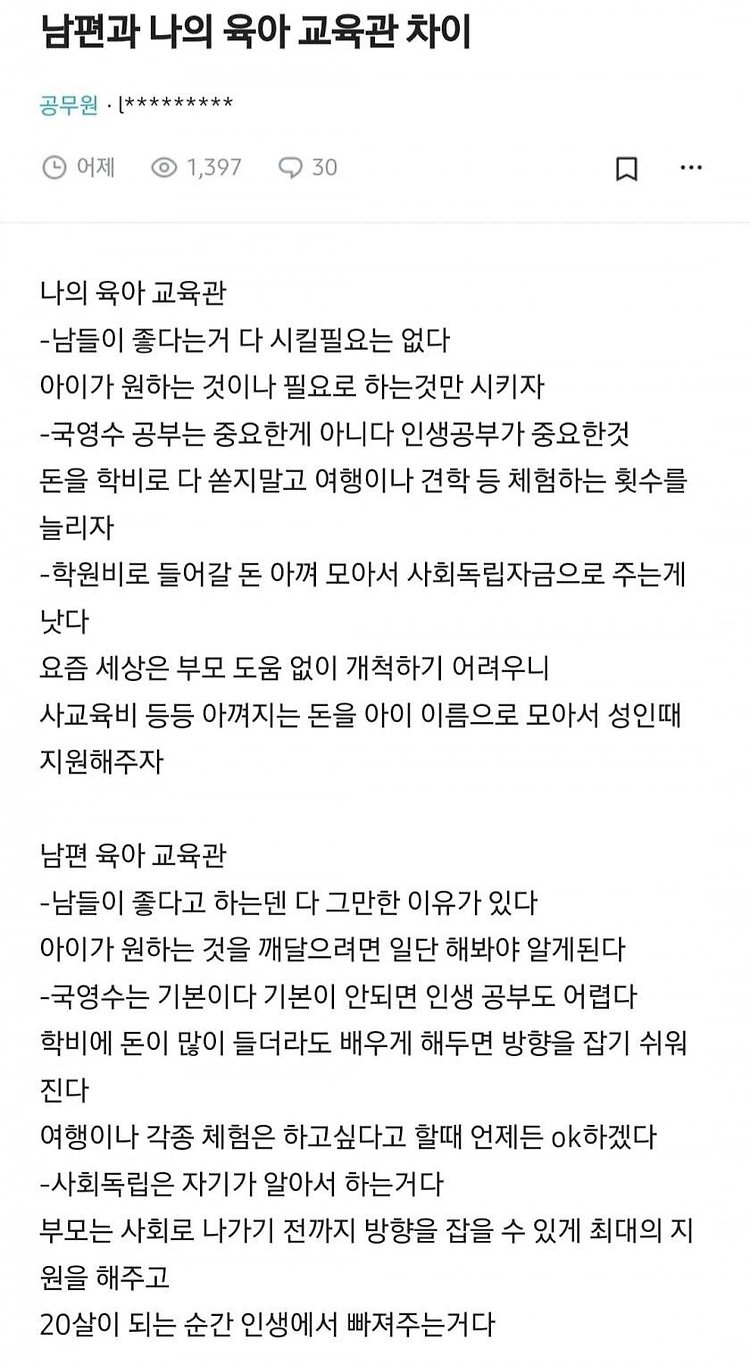 남편과 나의 육아 교육관 차이

공무원 · l*********

어제 1,397 30

나의 육아 교육관
-남들이 좋다는거 다 시킬필요는 없다
아이가 원하는 것이나 필요로 하는것만 시키자
-국영수 공부는 중요한게 아니다 인생공부가 중요한것
돈을 학비로 다 쏟지말고 여행이나 견학 등 체험하는 횟수를 늘리자
-학원비로 들어갈 돈 아껴 모아서 사회독립자금으로 주는게 낫다
요즘 세상은 부모 도움 없이 개척하기 어려우니
사교육비 등등 아껴지는 돈을 아이 이름으로 모아서 성인때 지원해주자

남편 육아 교육관
-남들이 좋다고 하는덴 다 그만한 이유가 있다
아이가 원하는 것을 깨달으려면 일단 해봐야 알게된다
-국영수는 기본이다 기본이 안되면 인생 공부도 어렵다
학비에 돈이 많이 들더라도 배우게 해두면 방향을 잡기 쉬워진다
여행이나 각종 체험은 하고싶다고 할때 언제든 ok하겠다
-사회독립은 자기가 알아서 하는거다
부모는 사회로 나가기 전까지 방향을 잡을 수 있게 최대의 지원을 해주고
20살이 되는 순간 인생에서 빠져주는거다